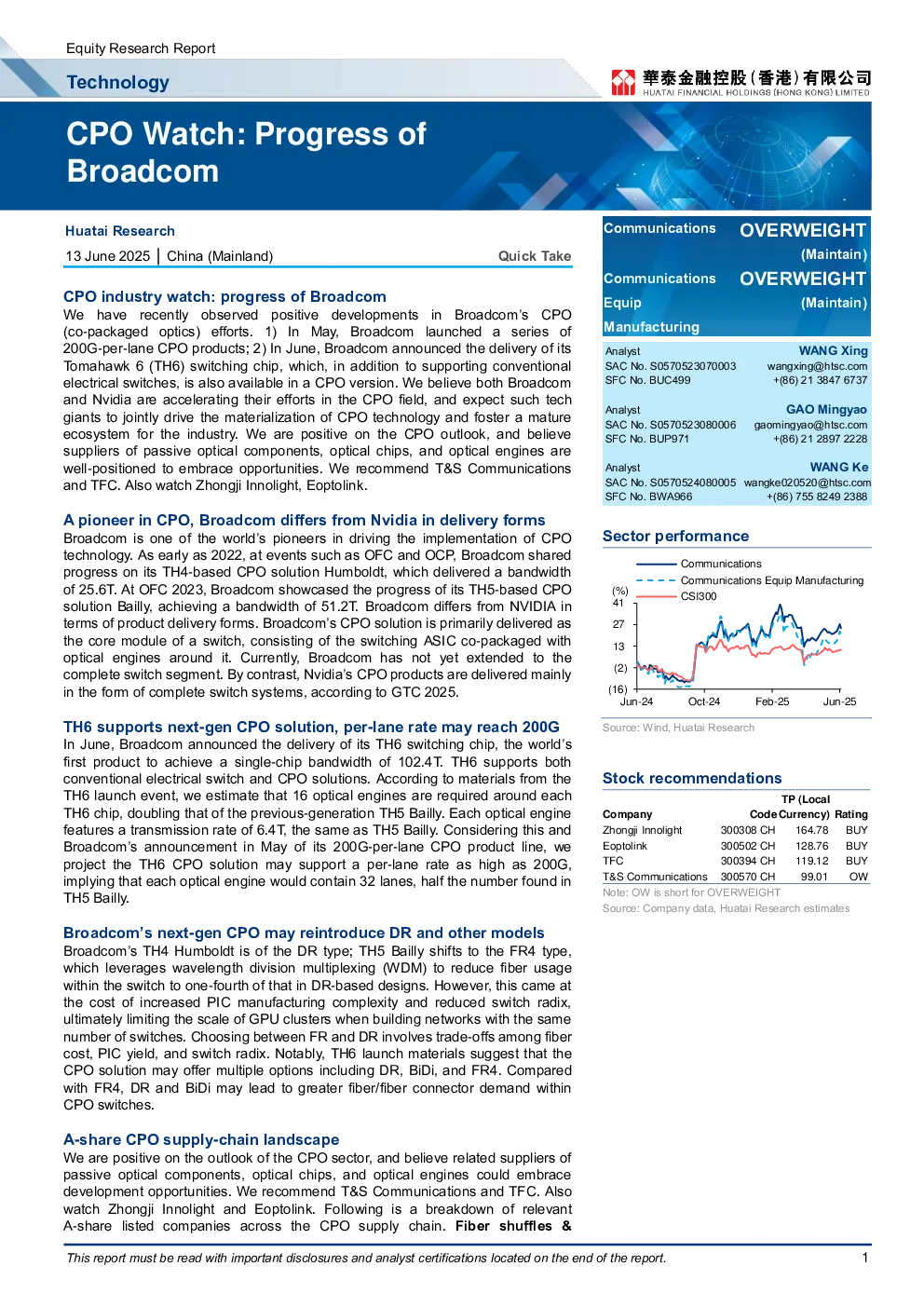 Equity Research Report

Technology

華泰金融控股(香港)有限公司
HUATAI FINANCIAL HOLDINGS (HONG KONG) LIMITED

CPO Watch: Progress of Broadcom

Huatai Research

13 June 2025 | China (Mainland) Quick Take

CPO industry watch: progress of Broadcom

We have recently observed positive developments in Broadcom's CPO (co-packaged optics) efforts. 1) In May, Broadcom launched a series of 200G-per-lane CPO products; 2) In June, Broadcom announced the delivery of its Tomahawk 6 (TH6) switching chip, which, in addition to supporting conventional electrical switches, is also available in a CPO version. We believe both Broadcom and Nvidia are accelerating their efforts in the CPO field, and expect such tech giants to jointly drive the materialization of CPO technology and foster a mature ecosystem for the industry. We are positive on the CPO outlook, and believe suppliers of passive optical components, optical chips, and optical engines are well-positioned to embrace opportunities. We recommend T&S Communications and TFC. Also watch Zhongji Innolight, Eoptolink.

A pioneer in CPO, Broadcom differs from Nvidia in delivery forms

Broadcom is one of the world's pioneers in driving the implementation of CPO technology. As early as 2022, at events such as OFC and OCP, Broadcom shared progress on its TH4-based CPO solution Humboldt, which delivered a bandwidth of 25.6T. At OFC 2023, Broadcom showcased the progress of its TH5-based CPO solution Bailly, achieving a bandwidth of 51.2T. Broadcom differs from NVIDIA in terms of product delivery forms. Broadcom's CPO solution is primarily delivered as the core module of a switch, consisting of the switching ASIC co-packaged with optical engines around it. Currently, Broadcom has not yet extended to the complete switch segment. By contrast, Nvidia's CPO products are delivered mainly in the form of complete switch systems, according to GTC 2025.

TH6 supports next-gen CPO solution, per-lane rate may reach 200G

In June, Broadcom announced the delivery of its TH6 switching chip, the world's first product to achieve a single-chip bandwidth of 102.4T. TH6 supports both conventional electrical switch and CPO solutions. According to materials from the TH6 launch event, we estimate that 16 optical engines are required around each TH6 chip, doubling that of the previous-generation TH5 Bailly. Each optical engine features a transmission rate of 6.4T, the same as TH5 Bailly. Considering this and Broadcom's announcement in May of its 200G-per-lane CPO product line, we project the TH6 CPO solution may support a per-lane rate as high as 200G, implying that each optical engine would contain 32 lanes, half the number found in TH5 Bailly.

Broadcom's next-gen CPO may reintroduce DR and other models

Broadcom's TH4 Humboldt is of the DR type; TH5 Bailly shifts to the FR4 type, which leverages wavelength division multiplexing (WDM) to reduce fiber usage within the switch to one-fourth of that in DR-based designs. However, this came at the cost of increased PIC manufacturing complexity and reduced switch radix, ultimately limiting the scale of GPU clusters when building networks with the same number of switches. Choosing between FR and DR involves trade-offs among fiber cost, PIC yield, and switch radix. Notably, TH6 launch materials suggest that the CPO solution may offer multiple options including DR, BiDi, and FR4. Compared with FR4, DR and BiDi may lead to greater fiber/fiber connector demand within CPO switches.

A-share CPO supply-chain landscape

We are positive on the outlook of the CPO sector, and believe related suppliers of passive optical components, optical chips, and optical engines could embrace development opportunities. We recommend T&S Communications and TFC. Also watch Zhongji Innolight and Eoptolink. Following is a breakdown of relevant A-share listed companies across the CPO supply chain. Fiber shuffles &

Communications OVERWEIGHT
(Maintain)
Communications Equip Manufacturing OVERWEIGHT
(Maintain)

Analyst WANG Xing
SAC No. S0570523070003 wangxing@htsc.com
SFC No. BUC499 +(86) 21 3847 6737

Analyst GAO Mingyao
SAC No. S0570523080006 gaomingyao@htsc.com
SFC No. BUP971 +(86) 21 2897 2228

Analyst WANG Ke
SAC No. S0570524080005 wangke020520@htsc.com
SFC No. BWA966 +(86) 755 8249 2388

Sector performance

Communications
Communications Equip Manufacturing
CSI300
(%)
41
27
13
(2)
(16)
Jun-24 Oct-24 Feb-25 Jun-25

Source: Wind, Huatai Research

Stock recommendations

| Company | Code | TP (Local Currency) | Rating |
|---|---|---|---|
| Zhongji Innolight | 300308 CH | 164.78 | BUY |
| Eoptolink | 300502 CH | 128.76 | BUY |
| TFC | 300394 CH | 119.12 | BUY |
| T&S Communications | 300570 CH | 99.01 | OW |

Note: OW is short for OVERWEIGHT
Source: Company data, Huatai Research estimates

This report must be read with important disclosures and analyst certifications located on the end of the report. 1